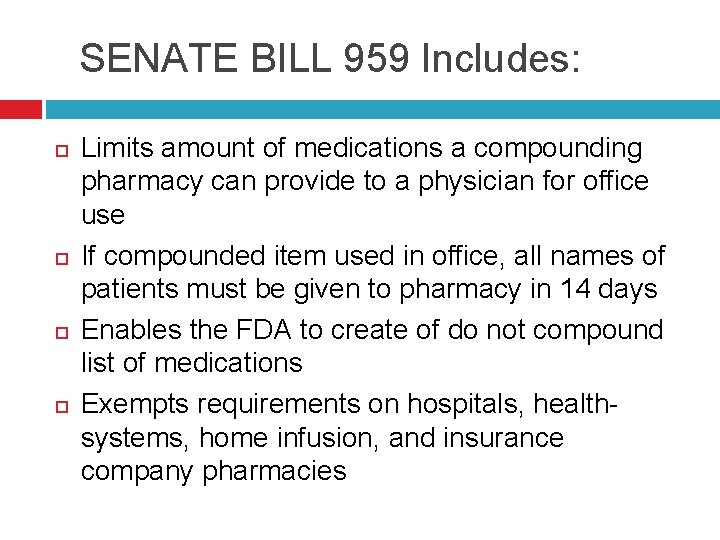 SENATE BILL 959 Includes:

• Limits amount of medications a compounding pharmacy can provide to a physician for office use
• If compounded item used in office, all names of patients must be given to pharmacy in 14 days
• Enables the FDA to create of do not compound list of medications
• Exempts requirements on hospitals, health-systems, home infusion, and insurance company pharmacies